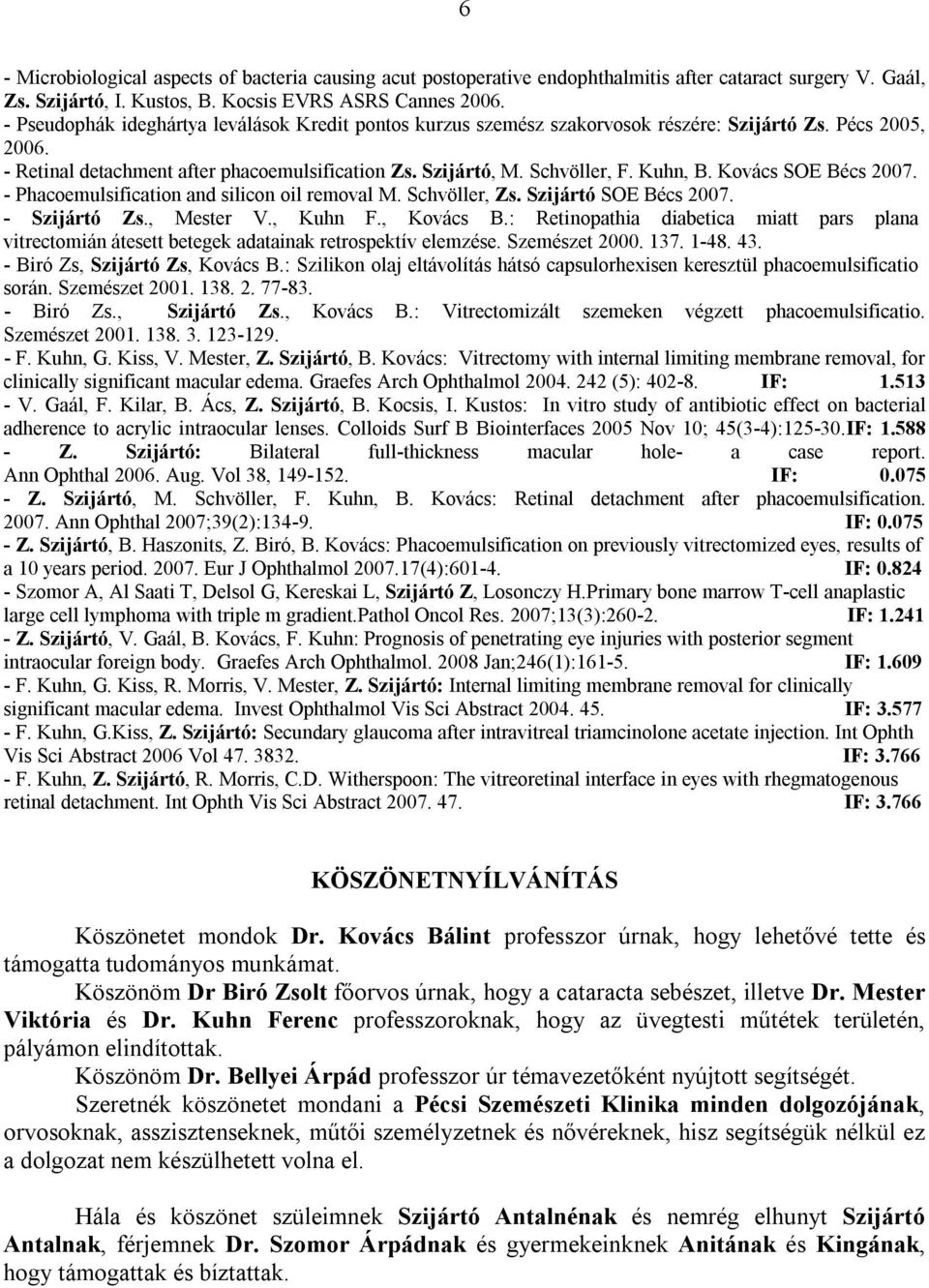 6

- Microbiological aspects of bacteria causing acut postoperative endophthalmitis after cataract surgery V. Gaál, Zs. Szijártó, I. Kustos, B. Kocsis EVRS ASRS Cannes 2006.
- Pseudophák ideghártya leválások Kredit pontos kurzus szemész szakorvosok részére: Szijártó Zs. Pécs 2005, 2006.
- Retinal detachment after phacoemulsification Zs. Szijártó, M. Schvöller, F. Kuhn, B. Kovács SOE Bécs 2007.
- Phacoemulsification and silicon oil removal M. Schvöller, Zs. Szijártó SOE Bécs 2007.
- Szijártó Zs., Mester V., Kuhn F., Kovács B.: Retinopathia diabetica miatt pars plana vitrectomián átesett betegek adatainak retrospektív elemzése. Szemészet 2000. 137. 1-48. 43.
- Biró Zs, Szijártó Zs, Kovács B.: Szilikon olaj eltávolítás hátsó capsulorhexisen keresztül phacoemulsificatio során. Szemészet 2001. 138. 2. 77-83.
- Biró Zs., Szijártó Zs., Kovács B.: Vitrectomizált szemeken végzett phacoemulsificatio. Szemészet 2001. 138. 3. 123-129.
- F. Kuhn, G. Kiss, V. Mester, Z. Szijártó, B. Kovács: Vitrectomy with internal limiting membrane removal, for clinically significant macular edema. Graefes Arch Ophthalmol 2004. 242 (5): 402-8. IF: 1.513
- V. Gaál, F. Kilar, B. Ács, Z. Szijártó, B. Kocsis, I. Kustos: In vitro study of antibiotic effect on bacterial adherence to acrylic intraocular lenses. Colloids Surf B Biointerfaces 2005 Nov 10; 45(3-4):125-30.IF: 1.588
- Z. Szijártó: Bilateral full-thickness macular hole- a case report. Ann Ophthal 2006. Aug. Vol 38, 149-152. IF: 0.075
- Z. Szijártó, M. Schvöller, F. Kuhn, B. Kovács: Retinal detachment after phacoemulsification. 2007. Ann Ophthal 2007;39(2):134-9. IF: 0.075
- Z. Szijártó, B. Haszonits, Z. Biró, B. Kovács: Phacoemulsification on previously vitrectomized eyes, results of a 10 years period. 2007. Eur J Ophthalmol 2007.17(4):601-4. IF: 0.824
- Szomor A, Al Saati T, Delsol G, Kereskai L, Szijártó Z, Losonczy H.Primary bone marrow T-cell anaplastic large cell lymphoma with triple m gradient.Pathol Oncol Res. 2007;13(3):260-2. IF: 1.241
- Z. Szijártó, V. Gaál, B. Kovács, F. Kuhn: Prognosis of penetrating eye injuries with posterior segment intraocular foreign body. Graefes Arch Ophthalmol. 2008 Jan;246(1):161-5. IF: 1.609
- F. Kuhn, G. Kiss, R. Morris, V. Mester, Z. Szijártó: Internal limiting membrane removal for clinically significant macular edema. Invest Ophthalmol Vis Sci Abstract 2004. 45. IF: 3.577
- F. Kuhn, G.Kiss, Z. Szijártó: Secundary glaucoma after intravitreal triamcinolone acetate injection. Int Ophth Vis Sci Abstract 2006 Vol 47. 3832. IF: 3.766
- F. Kuhn, Z. Szijártó, R. Morris, C.D. Witherspoon: The vitreoretinal interface in eyes with rhegmatogenous retinal detachment. Int Ophth Vis Sci Abstract 2007. 47. IF: 3.766

KÖSZÖNETNYÍLVÁNÍTÁS

Köszönetet mondok Dr. Kovács Bálint professzor úrnak, hogy lehetővé tette és támogatta tudományos munkámat.

Köszönöm Dr Biró Zsolt főorvos úrnak, hogy a cataracta sebészet, illetve Dr. Mester Viktória és Dr. Kuhn Ferenc professzoroknak, hogy az üvegtesti műtétek területén, pályámon elindítottak.

Köszönöm Dr. Bellyei Árpád professzor úr témavezetőként nyújtott segítségét.

Szeretnék köszönetet mondani a Pécsi Szemészeti Klinika minden dolgozójának, orvosoknak, asszisztenseknek, műtői személyzetnek és nővéreknek, hisz segítségük nélkül ez a dolgozat nem készülhetett volna el.

Hála és köszönet szüleimnek Szijártó Antalnénak és nemrég elhunyt Szijártó Antalnak, férjemnek Dr. Szomor Árpádnak és gyermekeinknek Anitának és Kingának, hogy támogattak és bíztattak.